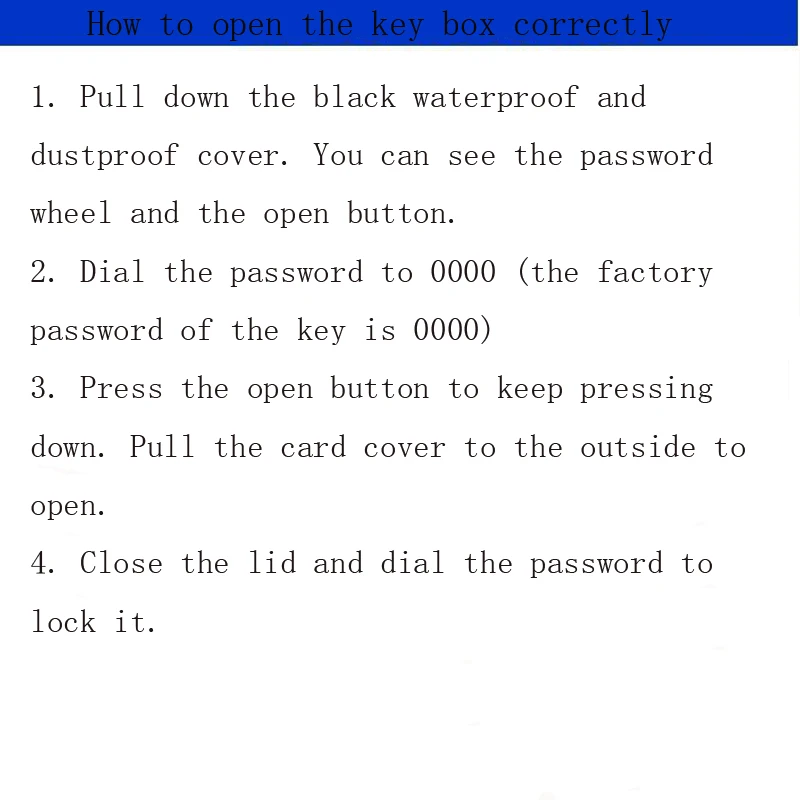 How to open the key box correctly

1. Pull down the black waterproof and dustproof cover. You can see the password wheel and the open button.
2. Dial the password to 0000 (the factory password of the key is 0000)
3. Press the open button to keep pressing down. Pull the card cover to the outside to open.
4. Close the lid and dial the password to lock it.